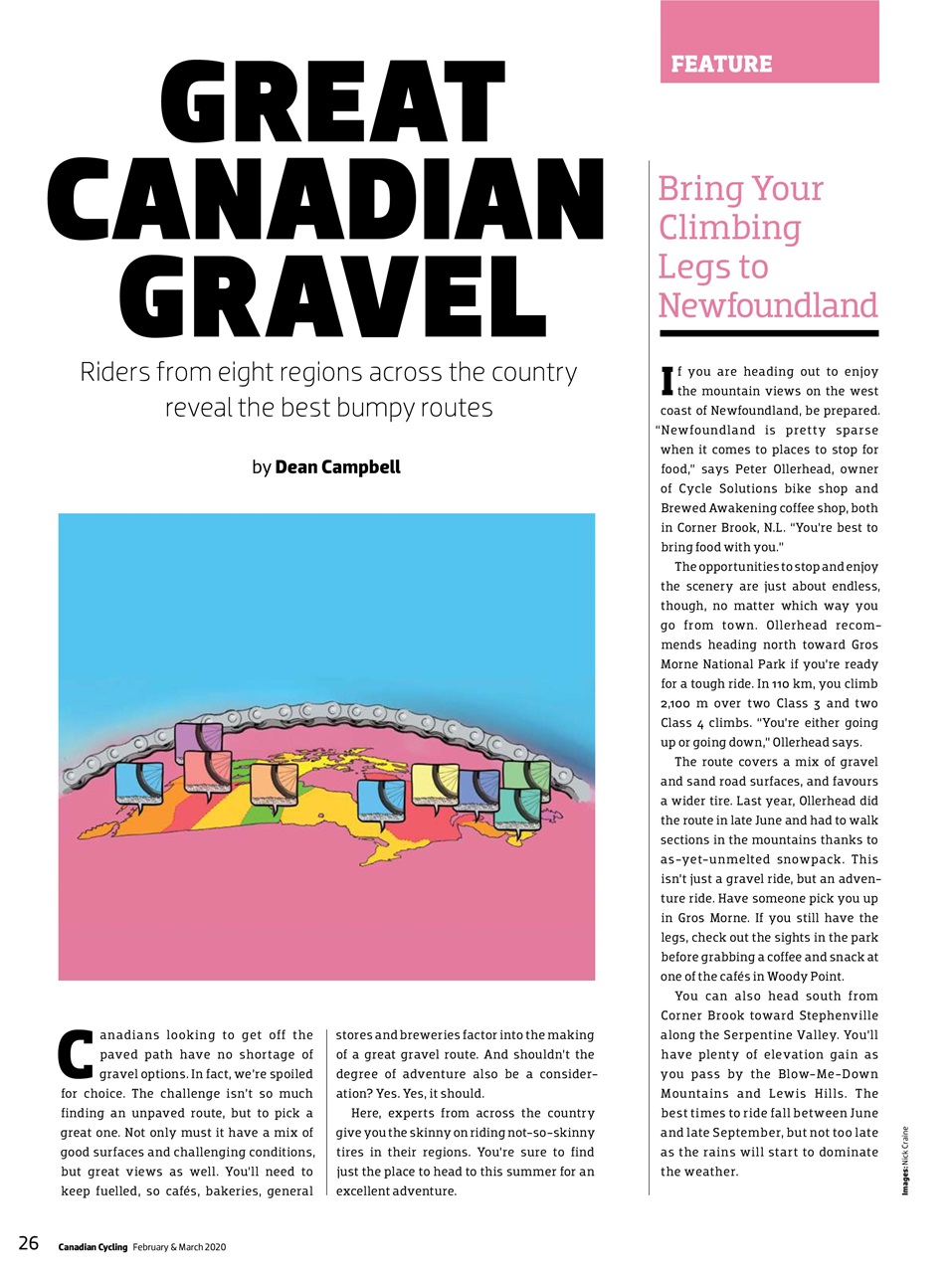 FEATURE

GREAT CANADIAN GRAVEL

Riders from eight regions across the country reveal the best bumpy routes

by Dean Campbell

Canadians looking to get off the paved path have no shortage of gravel options. In fact, we're spoiled for choice. The challenge isn't so much finding an unpaved route, but to pick a great one. Not only must it have a mix of good surfaces and challenging conditions, but great views as well. You'll need to keep fuelled, so cafés, bakeries, general stores and breweries factor into the making of a great gravel route. And shouldn't the degree of adventure also be a consideration? Yes. Yes, it should.

Here, experts from across the country give you the skinny on riding not-so-skinny tires in their regions. You're sure to find just the place to head to this summer for an excellent adventure.

Bring Your Climbing Legs to Newfoundland

If you are heading out to enjoy the mountain views on the west coast of Newfoundland, be prepared. "Newfoundland is pretty sparse when it comes to places to stop for food," says Peter Ollerhead, owner of Cycle Solutions bike shop and Brewed Awakening coffee shop, both in Corner Brook, N.L. "You're best to bring food with you."

The opportunities to stop and enjoy the scenery are just about endless, though, no matter which way you go from town. Ollerhead recommends heading north toward Gros Morne National Park if you're ready for a tough ride. In 110 km, you climb 2,100 m over two Class 3 and two Class 4 climbs. "You're either going up or going down," Ollerhead says.

The route covers a mix of gravel and sand road surfaces, and favours a wider tire. Last year, Ollerhead did the route in late June and had to walk sections in the mountains thanks to as-yet-unmelted snowpack. This isn't just a gravel ride, but an adventure ride. Have someone pick you up in Gros Morne. If you still have the legs, check out the sights in the park before grabbing a coffee and snack at one of the cafés in Woody Point.

You can also head south from Corner Brook toward Stephenville along the Serpentine Valley. You'll have plenty of elevation gain as you pass by the Blow-Me-Down Mountains and Lewis Hills. The best times to ride fall between June and late September, but not too late as the rains will start to dominate the weather.

Images: Nick Craine

26 Canadian Cycling February & March 2020